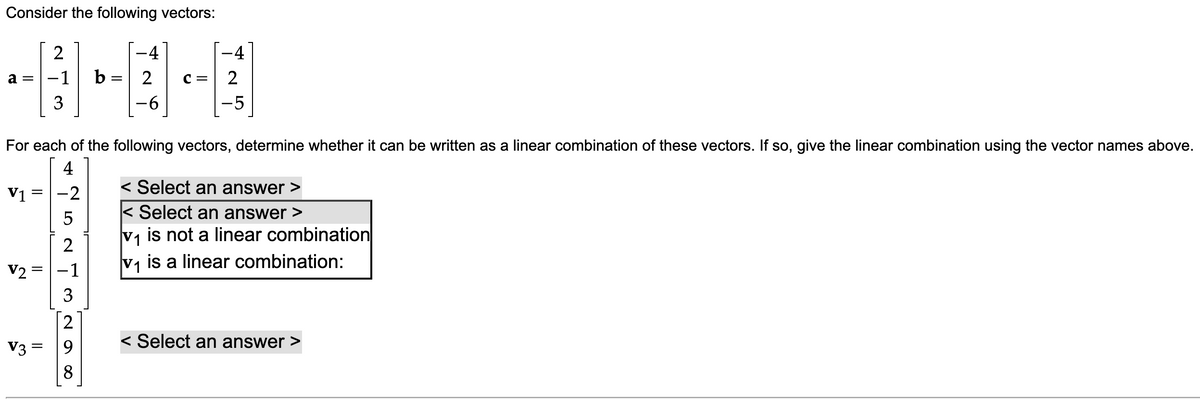 Consider the following vectors:

$\mathbf{a} = \begin{bmatrix} 2 \\ -1 \\ 3 \end{bmatrix}$ $\mathbf{b} = \begin{bmatrix} -4 \\ 2 \\ -6 \end{bmatrix}$ $\mathbf{c} = \begin{bmatrix} -4 \\ 2 \\ -5 \end{bmatrix}$

For each of the following vectors, determine whether it can be written as a linear combination of these vectors. If so, give the linear combination using the vector names above.

$\mathbf{v}_1 = \begin{bmatrix} 4 \\ -2 \\ 5 \end{bmatrix}$ < Select an answer >

< Select an answer >
$\mathbf{v}_1$ is not a linear combination
$\mathbf{v}_1$ is a linear combination:

$\mathbf{v}_2 = \begin{bmatrix} 2 \\ -1 \\ 3 \end{bmatrix}$

$\mathbf{v}_3 = \begin{bmatrix} 2 \\ 9 \\ 8 \end{bmatrix}$ < Select an answer >